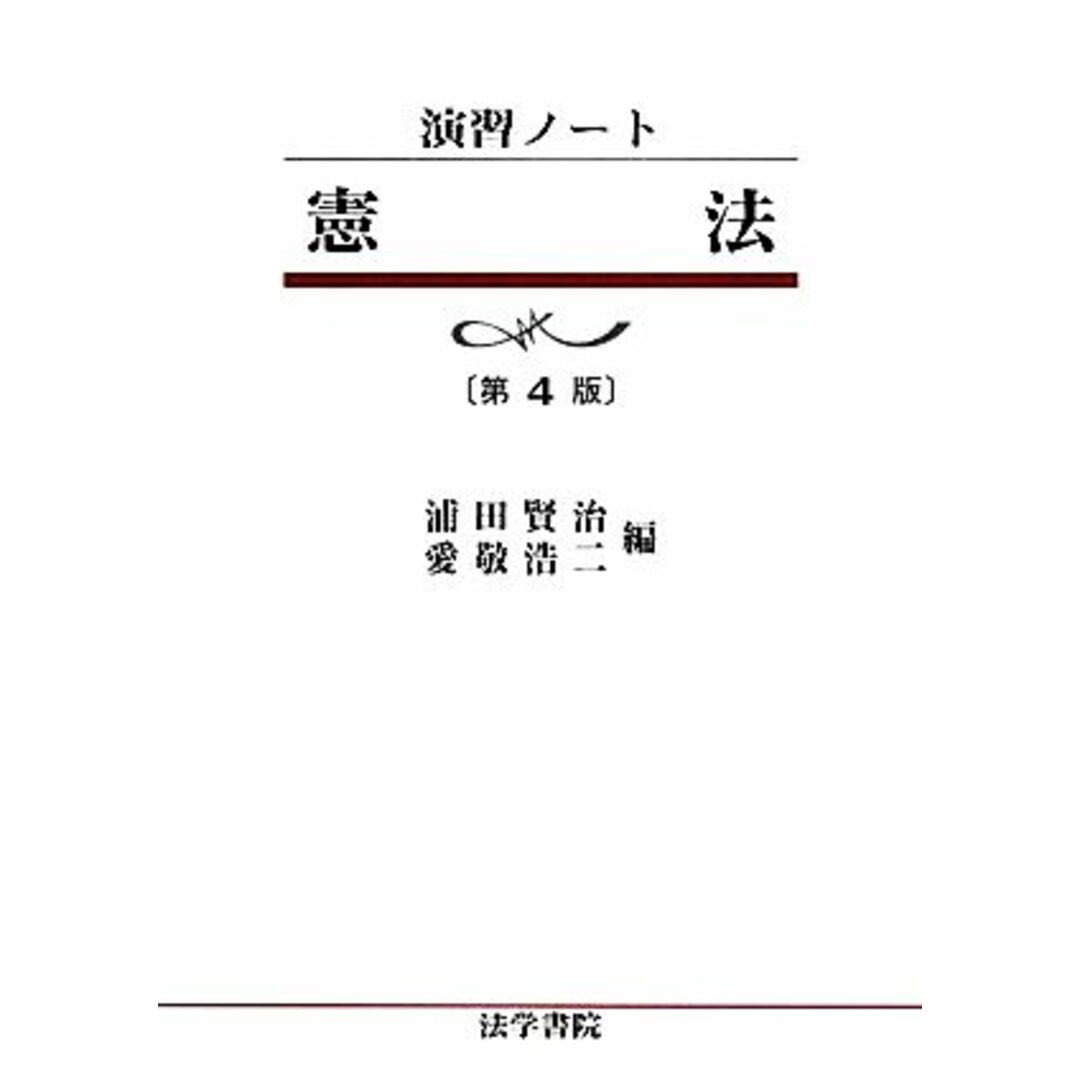 演習ノート

憲　法

〔第 4 版〕

浦田賢治
愛敬浩二 編

法学書院